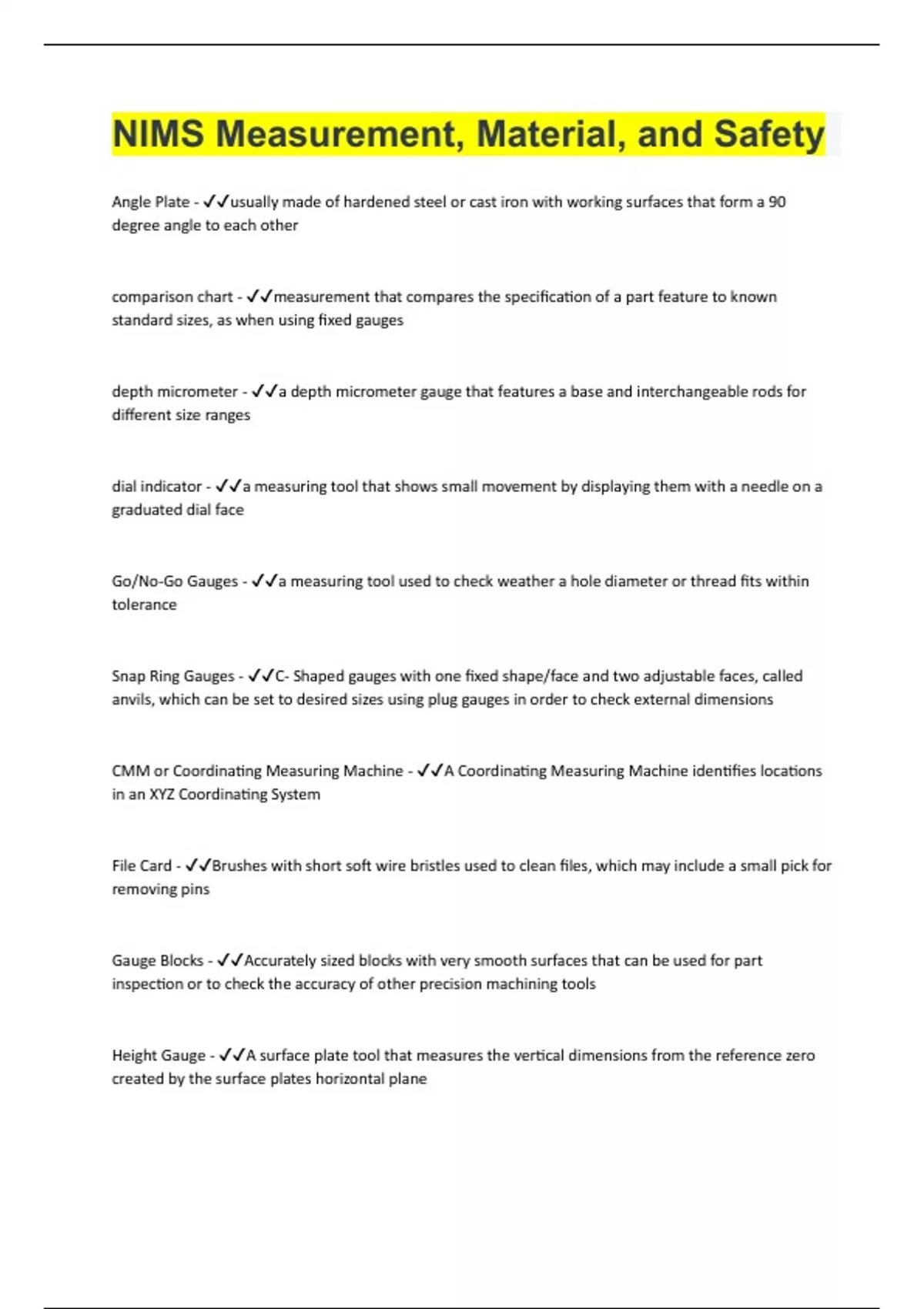 NIMS Measurement, Material, and Safety

Angle Plate - ✓✓usually made of hardened steel or cast iron with working surfaces that form a 90 degree angle to each other

comparison chart - ✓✓measurement that compares the specification of a part feature to known standard sizes, as when using fixed gauges

depth micrometer - ✓✓a depth micrometer gauge that features a base and interchangeable rods for different size ranges

dial indicator - ✓✓a measuring tool that shows small movement by displaying them with a needle on a graduated dial face

Go/No-Go Gauges - ✓✓a measuring tool used to check weather a hole diameter or thread fits within tolerance

Snap Ring Gauges - ✓✓C- Shaped gauges with one fixed shape/face and two adjustable faces, called anvils, which can be set to desired sizes using plug gauges in order to check external dimensions

CMM or Coordinating Measuring Machine - ✓✓A Coordinating Measuring Machine identifies locations in an XYZ Coordinating System

File Card - ✓✓Brushes with short soft wire bristles used to clean files, which may include a small pick for removing pins

Gauge Blocks - ✓✓Accurately sized blocks with very smooth surfaces that can be used for part inspection or to check the accuracy of other precision machining tools

Height Gauge - ✓✓A surface plate tool that measures the vertical dimensions from the reference zero created by the surface plates horizontal plane